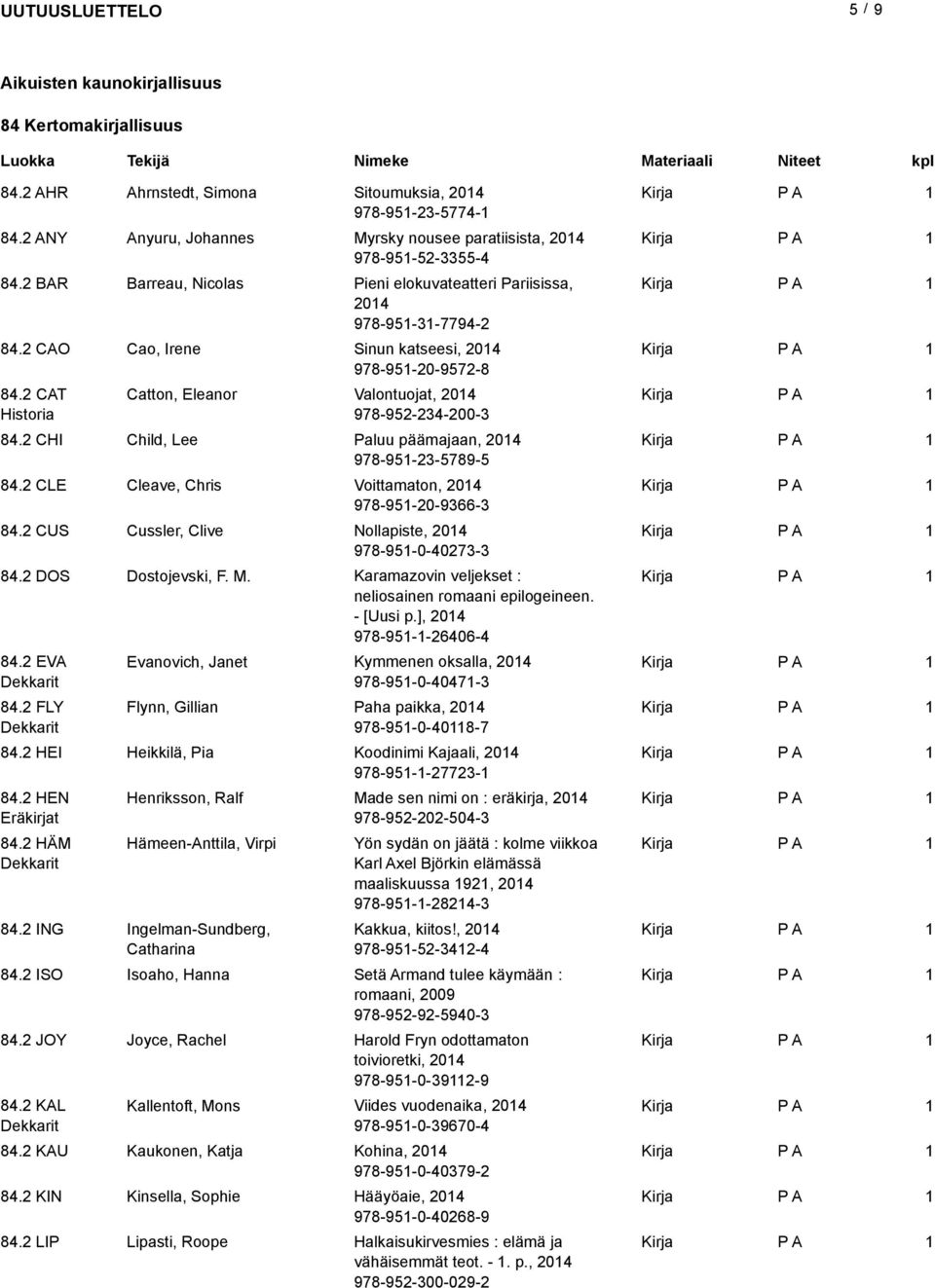 UUTUUSLUETTELO

5 / 9

Aikuisten kaunokirjallisuus

84 Kertomakirjallisuus

| Luokka | Tekijä | Nimeke | Materiaali | Niteet | kpl |
|---|---|---|---|---|---|
| 84.2 AHR | Ahrnstedt, Simona | Sitoumuksia, 2014 978-951-23-5774-1 | Kirja | P A | 1 |
| 84.2 ANY | Anyuru, Johannes | Myrsky nousee paratiisista, 2014 978-951-52-3355-4 | Kirja | P A | 1 |
| 84.2 BAR | Barreau, Nicolas | Pieni elokuvateatteri Pariisissa, 2014 978-951-31-7794-2 | Kirja | P A | 1 |
| 84.2 CAO | Cao, Irene | Sinun katseesi, 2014 978-951-20-9572-8 | Kirja | P A | 1 |
| 84.2 CAT Historia | Catton, Eleanor | Valontuojat, 2014 978-952-234-200-3 | Kirja | P A | 1 |
| 84.2 CHI | Child, Lee | Paluu päämajaan, 2014 978-951-23-5789-5 | Kirja | P A | 1 |
| 84.2 CLE | Cleave, Chris | Voittamaton, 2014 978-951-20-9366-3 | Kirja | P A | 1 |
| 84.2 CUS | Cussler, Clive | Nollapiste, 2014 978-951-0-40273-3 | Kirja | P A | 1 |
| 84.2 DOS | Dostojevski, F. M. | Karamazovin veljekset : neliosainen romaani epilogeineen. - [Uusi p.], 2014 978-951-1-26406-4 | Kirja | P A | 1 |
| 84.2 EVA Dekkarit | Evanovich, Janet | Kymmenen oksalla, 2014 978-951-0-40471-3 | Kirja | P A | 1 |
| 84.2 FLY Dekkarit | Flynn, Gillian | Paha paikka, 2014 978-951-0-40118-7 | Kirja | P A | 1 |
| 84.2 HEI | Heikkilä, Pia | Koodinimi Kajaali, 2014 978-951-1-27723-1 | Kirja | P A | 1 |
| 84.2 HEN Eräkirjat | Henriksson, Ralf | Made sen nimi on : eräkirja, 2014 978-952-202-504-3 | Kirja | P A | 1 |
| 84.2 HÄM Dekkarit | Hämeen-Anttila, Virpi | Yön sydän on jäätä : kolme viikkoa Karl Axel Björkin elämässä maaliskuussa 1921, 2014 978-951-1-28214-3 | Kirja | P A | 1 |
| 84.2 ING | Ingelman-Sundberg, Catharina | Kakkua, kiitos!, 2014 978-951-52-3412-4 | Kirja | P A | 1 |
| 84.2 ISO | Isoaho, Hanna | Setä Armand tulee käymään : romaani, 2009 978-952-92-5940-3 | Kirja | P A | 1 |
| 84.2 JOY | Joyce, Rachel | Harold Fryn odottamaton toivioretki, 2014 978-951-0-39112-9 | Kirja | P A | 1 |
| 84.2 KAL Dekkarit | Kallentoft, Mons | Viides vuodenaika, 2014 978-951-0-39670-4 | Kirja | P A | 1 |
| 84.2 KAU | Kaukonen, Katja | Kohina, 2014 978-951-0-40379-2 | Kirja | P A | 1 |
| 84.2 KIN | Kinsella, Sophie | Hääyöaie, 2014 978-951-0-40268-9 | Kirja | P A | 1 |
| 84.2 LIP | Lipasti, Roope | Halkaisukirvesmies : elämä ja vähäisemmät teot. - 1. p., 2014 978-952-300-029-2 | Kirja | P A | 1 |